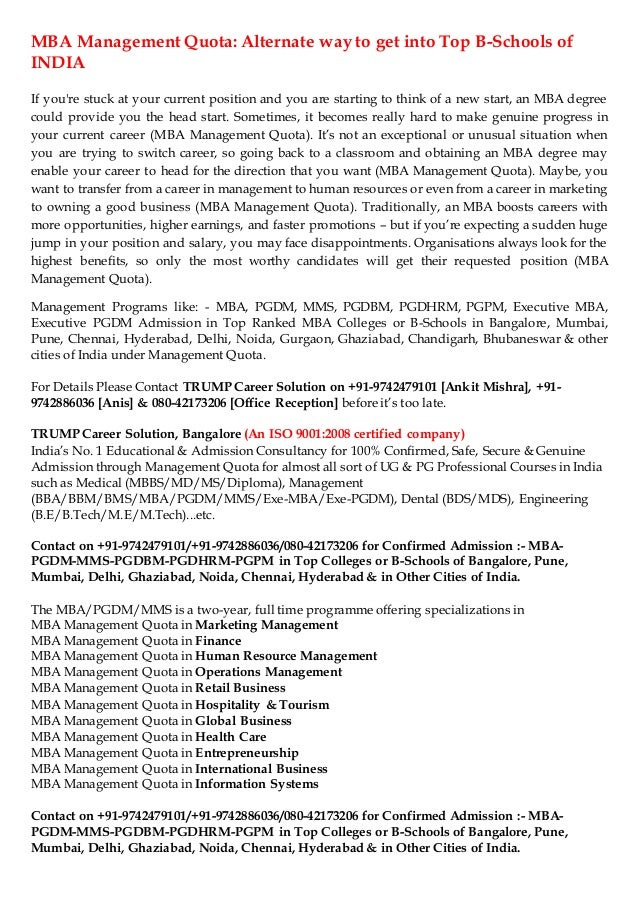 MBA Management Quota: Alternate way to get into Top B-Schools of INDIA

If you're stuck at your current position and you are starting to think of a new start, an MBA degree could provide you the head start. Sometimes, it becomes really hard to make genuine progress in your current career (MBA Management Quota). It's not an exceptional or unusual situation when you are trying to switch career, so going back to a classroom and obtaining an MBA degree may enable your career to head for the direction that you want (MBA Management Quota). Maybe, you want to transfer from a career in management to human resources or even from a career in marketing to owning a good business (MBA Management Quota). Traditionally, an MBA boosts careers with more opportunities, higher earnings, and faster promotions – but if you're expecting a sudden huge jump in your position and salary, you may face disappointments. Organisations always look for the highest benefits, so only the most worthy candidates will get their requested position (MBA Management Quota).

Management Programs like: - MBA, PGDM, MMS, PGDBM, PGDHRM, PGPM, Executive MBA, Executive PGDM Admission in Top Ranked MBA Colleges or B-Schools in Bangalore, Mumbai, Pune, Chennai, Hyderabad, Delhi, Noida, Gurgaon, Ghaziabad, Chandigarh, Bhubaneswar & other cities of India under Management Quota.

For Details Please Contact TRUMP Career Solution on +91-9742479101 [Ankit Mishra], +91-9742886036 [Anis] & 080-42173206 [Office Reception] before it's too late.

TRUMP Career Solution, Bangalore (An ISO 9001:2008 certified company)
India's No. 1 Educational & Admission Consultancy for 100% Confirmed, Safe, Secure & Genuine Admission through Management Quota for almost all sort of UG & PG Professional Courses in India such as Medical (MBBS/MD/MS/Diploma), Management (BBA/BBM/BMS/MBA/PGDM/MMS/Exe-MBA/Exe-PGDM), Dental (BDS/MDS), Engineering (B.E/B.Tech/M.E/M.Tech)...etc.

Contact on +91-9742479101/+91-9742886036/080-42173206 for Confirmed Admission :- MBA-PGDM-MMS-PGDBM-PGDHRM-PGPM in Top Colleges or B-Schools of Bangalore, Pune, Mumbai, Delhi, Ghaziabad, Noida, Chennai, Hyderabad & in Other Cities of India.

The MBA/PGDM/MMS is a two-year, full time programme offering specializations in
MBA Management Quota in Marketing Management
MBA Management Quota in Finance
MBA Management Quota in Human Resource Management
MBA Management Quota in Operations Management
MBA Management Quota in Retail Business
MBA Management Quota in Hospitality & Tourism
MBA Management Quota in Global Business
MBA Management Quota in Health Care
MBA Management Quota in Entrepreneurship
MBA Management Quota in International Business
MBA Management Quota in Information Systems

Contact on +91-9742479101/+91-9742886036/080-42173206 for Confirmed Admission :- MBA-PGDM-MMS-PGDBM-PGDHRM-PGPM in Top Colleges or B-Schools of Bangalore, Pune, Mumbai, Delhi, Ghaziabad, Noida, Chennai, Hyderabad & in Other Cities of India.